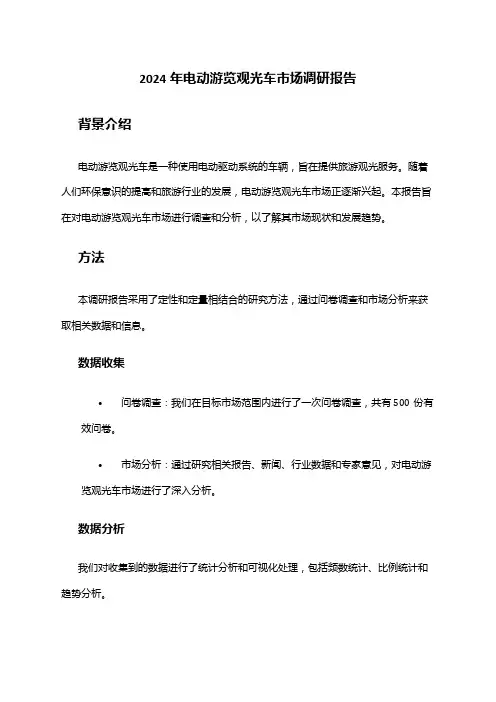 2024 年电动游览观光车市场调研报告

背景介绍

电动游览观光车是一种使用电动驱动系统的车辆，旨在提供旅游观光服务。随着人们环保意识的提高和旅游行业的发展，电动游览观光车市场正逐渐兴起。本报告旨在对电动游览观光车市场进行调查和分析，以了解其市场现状和发展趋势。

方法

本调研报告采用了定性和定量相结合的研究方法，通过问卷调查和市场分析来获取相关数据和信息。

数据收集

• 问卷调查：我们在目标市场范围内进行了一次问卷调查，共有 500 份有效问卷。

• 市场分析：通过研究相关报告、新闻、行业数据和专家意见，对电动游览观光车市场进行了深入分析。

数据分析

我们对收集到的数据进行了统计分析和可视化处理，包括频数统计、比例统计和趋势分析。